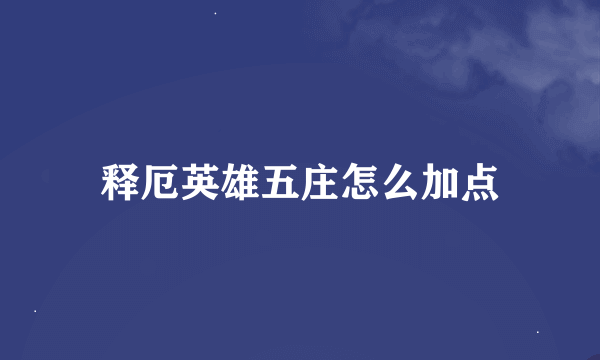 释厄英雄五庄怎么加点